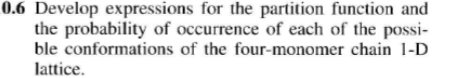 0.6 Develop expressions for the partition function and the probability of occurrence of each of the possible conformations of the four-monomer chain 1-D lattice.